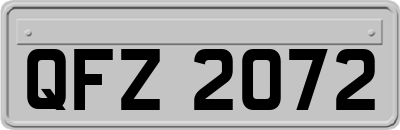 QFZ 2072